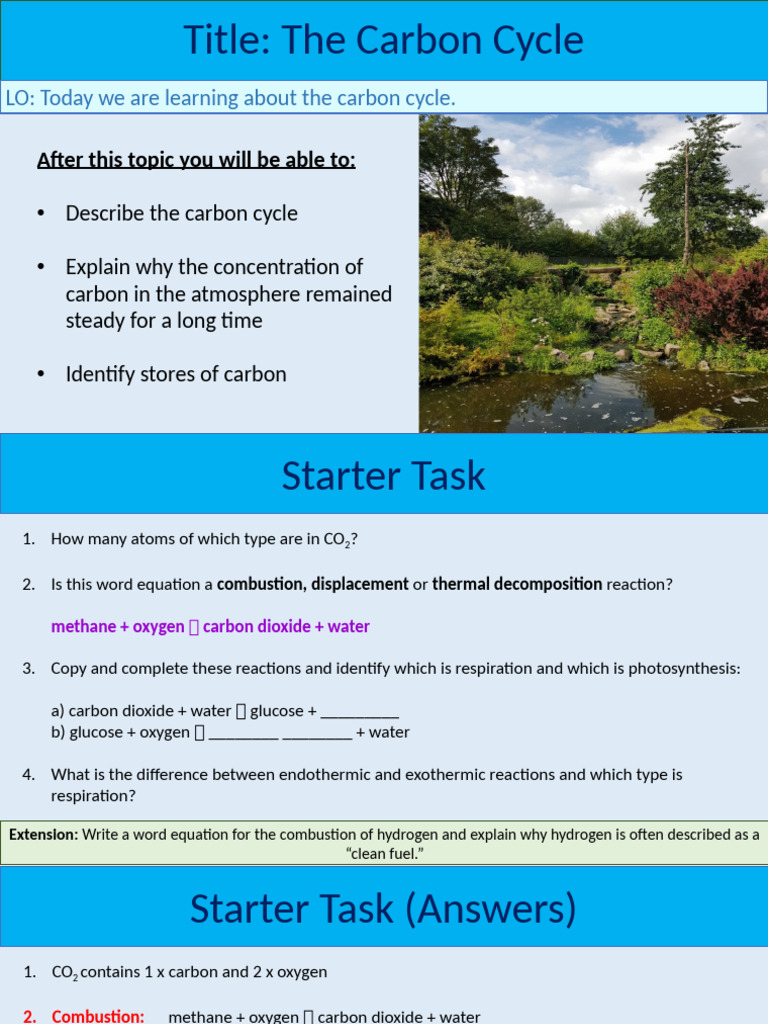 Title: The Carbon Cycle

LO: Today we are learning about the carbon cycle.

After this topic you will be able to:

• Describe the carbon cycle

• Explain why the concentration of carbon in the atmosphere remained steady for a long time

• Identify stores of carbon

Starter Task

1. How many atoms of which type are in $CO_2$?

2. Is this word equation a combustion, displacement or thermal decomposition reaction?

methane + oxygen  carbon dioxide + water

3. Copy and complete these reactions and identify which is respiration and which is photosynthesis:

a) carbon dioxide + water  glucose + ____
b) glucose + oxygen  ____ ____ + water

4. What is the difference between endothermic and exothermic reactions and which type is respiration?

Extension: Write a word equation for the combustion of hydrogen and explain why hydrogen is often described as a "clean fuel."

Starter Task (Answers)

1. $CO_2$ contains 1 x carbon and 2 x oxygen

2. Combustion: methane + oxygen  carbon dioxide + water